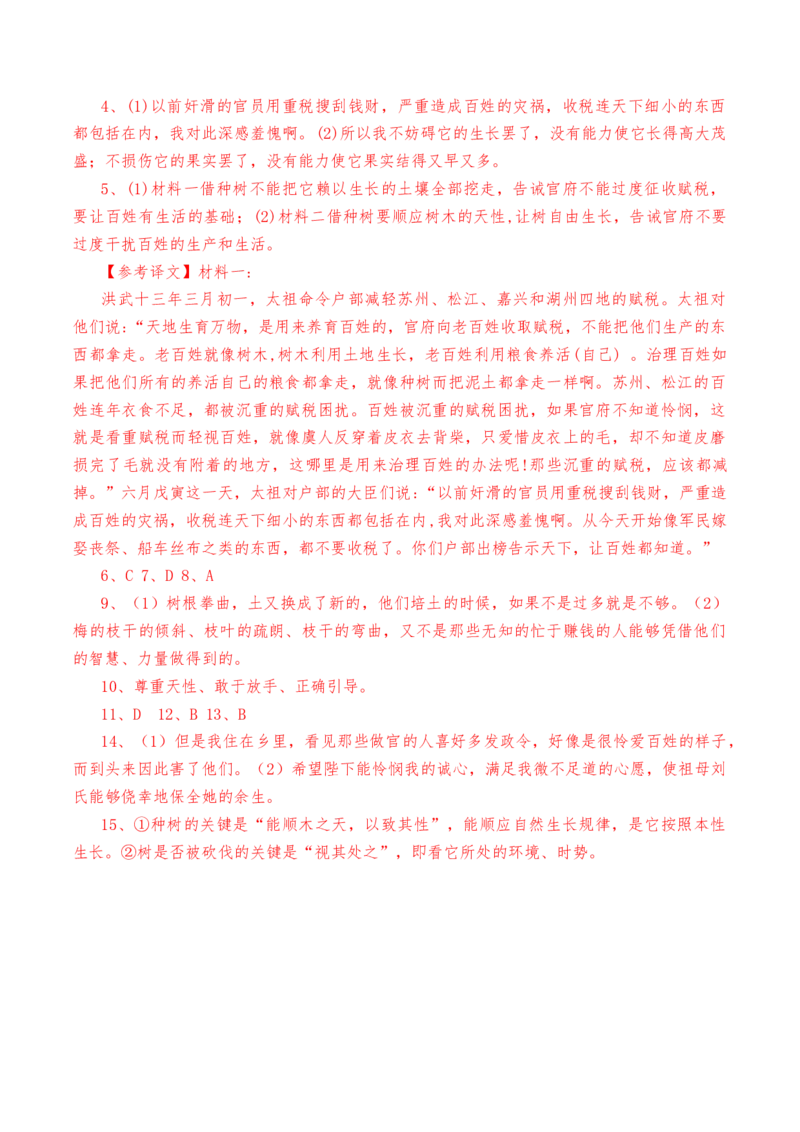 4、(1)以前奸滑的官员用重税搜刮钱财，严重造成百姓的灾祸，收税连天下细小的东西都包括在内，我对此深感羞愧啊。(2)所以我不妨碍它的生长罢了，没有能力使它长得高大茂盛；不损伤它的果实罢了，没有能力使它果实结得又早又多。

5、(1)材料一借种树不能把它赖以生长的土壤全部挖走，告诫官府不能过度征收赋税，要让百姓有生活的基础；(2)材料二借种树要顺应树木的天性，让树自由生长，告诫官府不要过度干扰百姓的生产和生活。

【参考译文】材料一：

洪武十三年三月初一，太祖命令户部减轻苏州、松江、嘉兴和湖州四地的赋税。太祖对他们说：“天地生育万物，是用来养育百姓的，官府向老百姓收取赋税，不能把他们生产的东西都拿走。老百姓就像树木,树木利用土地生长，老百姓利用粮食养活(自己)。治理百姓如果把他们所有的养活自己的粮食都拿走，就像种树而把泥土都拿走一样啊。苏州、松江的百姓连年衣食不足，都被沉重的赋税困扰。百姓被沉重的赋税困扰，如果官府不知道怜悯，这就是看重赋税而轻视百姓，就像虞人反穿着皮衣去背柴，只爱惜皮衣上的毛，却不知道皮磨损完了毛就没有附着的地方，这哪里是用来治理百姓的办法呢!那些沉重的赋税，应该都减掉。”六月戊寅这一天，太祖对户部的大臣们说：“以前奸滑的官员用重税搜刮钱财，严重造成百姓的灾祸，收税连天下细小的东西都包括在内,我对此深感羞愧啊。从今天开始像军民嫁娶丧祭、船车丝布之类的东西，都不要收税了。你们户部出榜告示天下，让百姓都知道。”

6、C 7、D 8、A

9、（1）树根拳曲，土又换成了新的，他们培土的时候，如果不是过多就是不够。（2）梅的枝干的倾斜、枝叶的疏朗、枝干的弯曲，又不是那些无知的忙于赚钱的人能够凭借他们的智慧、力量做得到的。

10、尊重天性、敢于放手、正确引导。

11、D 12、B 13、B

14、（1）但是我住在乡里，看见那些做官的人喜好多发政令，好像是很怜爱百姓的样子，而到头来因此害了他们。（2）希望陛下能怜悯我的诚心，满足我微不足道的心愿，使祖母刘氏能够侥幸地保全她的余生。

15、①种树的关键是“能顺木之天，以致其性”，能顺应自然生长规律，是它按照本性生长。②树是否被砍伐的关键是“视其处之”，即看它所处的环境、时势。